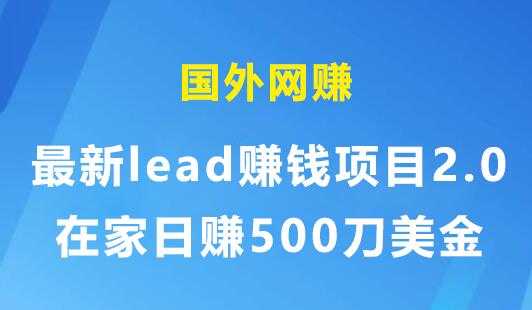 国外网赚

最新lead赚钱项目2.0
在家日赚500刀美金